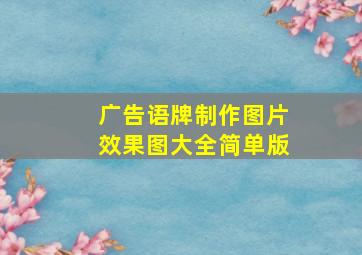 广告语牌制作图片
效果图大全简单版